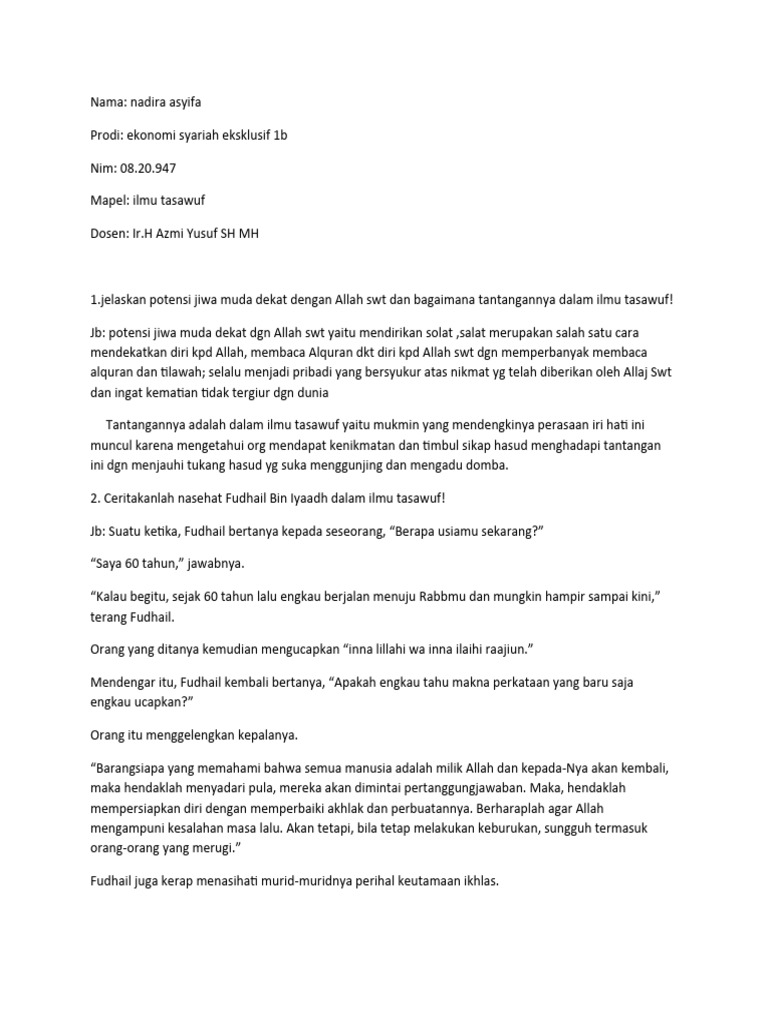 Nama: nadira asyifa

Prodi: ekonomi syariah eksklusif 1b

Nim: 08.20.947

Mapel: ilmu tasawuf

Dosen: Ir.H Azmi Yusuf SH MH

1.jelaskan potensi jiwa muda dekat dengan Allah swt dan bagaimana tantangannya dalam ilmu tasawuf!

Jb: potensi jiwa muda dekat dgn Allah swt yaitu mendirikan solat ,salat merupakan salah satu cara mendekatkan diri kpd Allah, membaca Alquran dkt diri kpd Allah swt dgn memperbanyak membaca alquran dan tilawah; selalu menjadi pribadi yang bersyukur atas nikmat yg telah diberikan oleh Allaj Swt dan ingat kematian tidak tergiur dgn dunia

Tantangannya adalah dalam ilmu tasawuf yaitu mukmin yang mendengkinya perasaan iri hati ini muncul karena mengetahui org mendapat kenikmatan dan timbul sikap hasud menghadapi tantangan ini dgn menjauhi tukang hasud yg suka menggunjing dan mengadu domba.

2. Ceritakanlah nasehat Fudhail Bin Iyaadh dalam ilmu tasawuf!

Jb: Suatu ketika, Fudhail bertanya kepada seseorang, “Berapa usiamu sekarang?”

“Saya 60 tahun,” jawabnya.

“Kalau begitu, sejak 60 tahun lalu engkau berjalan menuju Rabbmu dan mungkin hampir sampai kini,” terang Fudhail.

Orang yang ditanya kemudian mengucapkan “inna lillahi wa inna ilaihi raajiun.”

Mendengar itu, Fudhail kembali bertanya, “Apakah engkau tahu makna perkataan yang baru saja engkau ucapkan?”

Orang itu menggelengkan kepalanya.

“Barangsiapa yang memahami bahwa semua manusia adalah milik Allah dan kepada-Nya akan kembali, maka hendaklah menyadari pula, mereka akan dimintai pertanggungjawaban. Maka, hendaklah mempersiapkan diri dengan memperbaiki akhlak dan perbuatannya. Berharaplah agar Allah mengampuni kesalahan masa lalu. Akan tetapi, bila tetap melakukan keburukan, sungguh termasuk orang-orang yang merugi.”

Fudhail juga kerap menasihati murid-muridnya perihal keutamaan ikhlas.